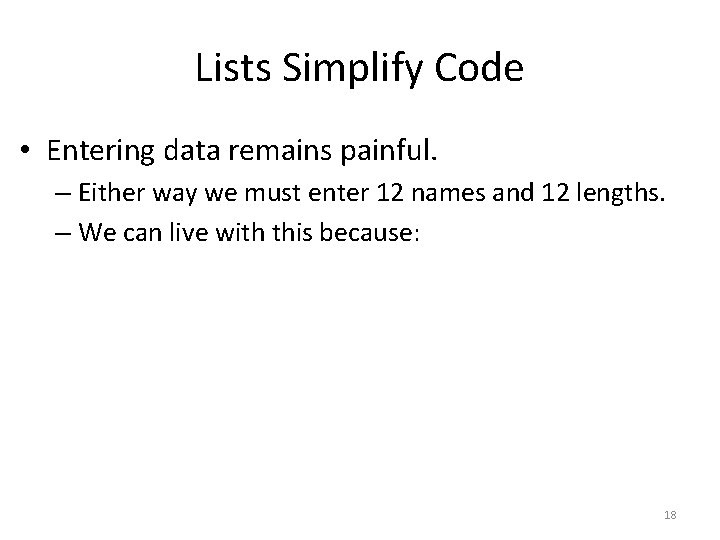 Lists Simplify Code

• Entering data remains painful.
  – Either way we must enter 12 names and 12 lengths.
  – We can live with this because:

18